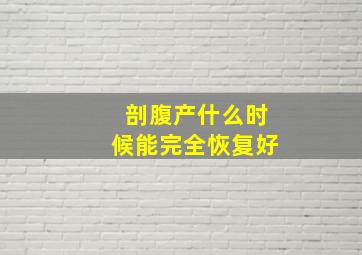 剖腹产什么时候能完全恢复好